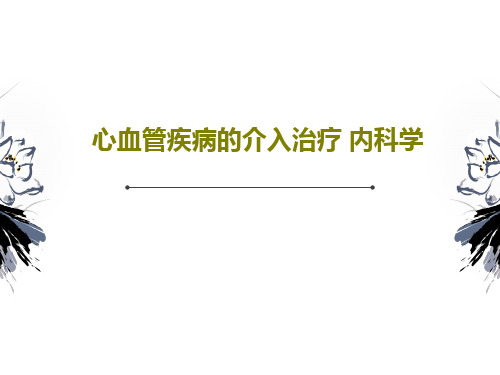 心血管疾病的介入治疗 内科学